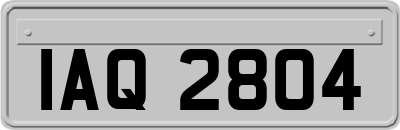 IAQ 2804